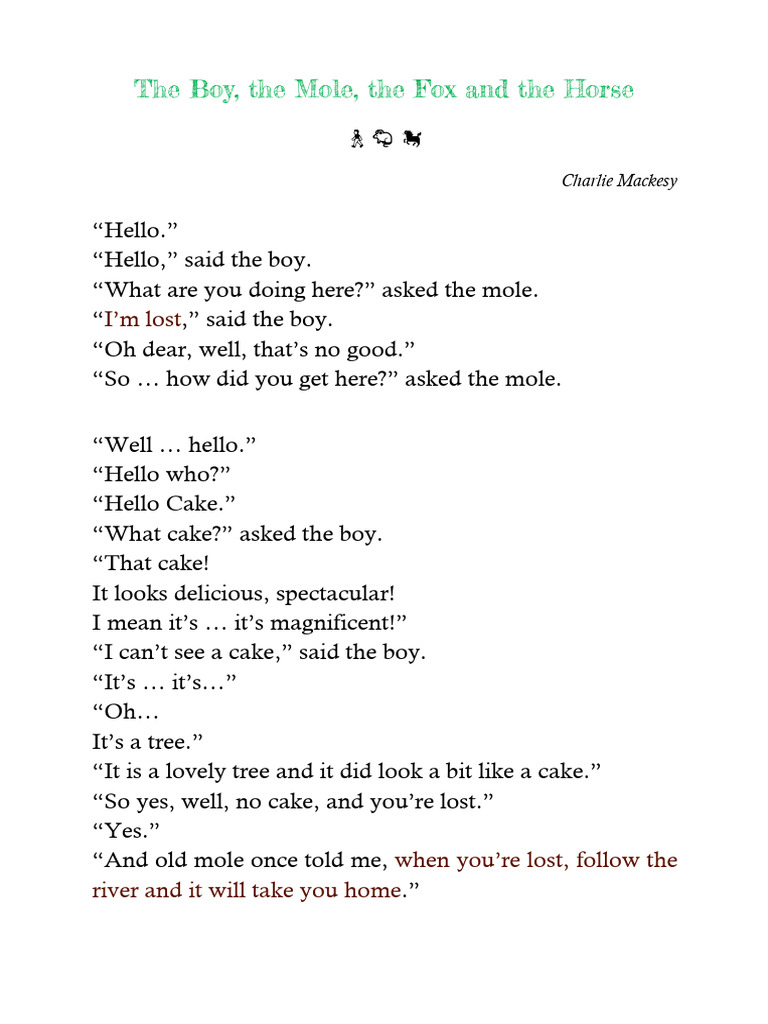 The Boy, the Mole, the Fox and the Horse

Charlie Mackesy

“Hello.”
“Hello,” said the boy.
“What are you doing here?” asked the mole.
“I’m lost,” said the boy.
“Oh dear, well, that’s no good.”
“So … how did you get here?” asked the mole.

“Well … hello.”
“Hello who?”
“Hello Cake.”
“What cake?” asked the boy.
“That cake!
It looks delicious, spectacular!
I mean it’s … it’s magnificent!”
“I can’t see a cake,” said the boy.
“It’s … it’s…”
“Oh…
It’s a tree.”
“It is a lovely tree and it did look a bit like a cake.”
“So yes, well, no cake, and you’re lost.”
“Yes.”
“And old mole once told me, when you’re lost, follow the river and it will take you home.”